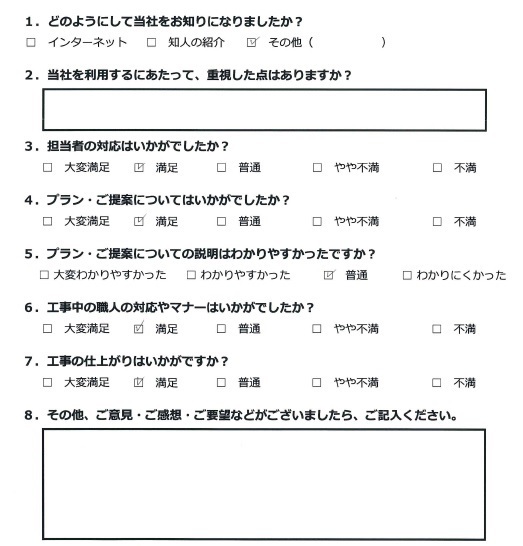 1．どのようにして当社をお知りになりましたか？
☐ インターネット　☐ 知人の紹介　☑ その他（　　　　）

2．当社を利用するにあたって、重視した点はありますか？

3．担当者の対応はいかがでしたか？
☐ 大変満足　☑ 満足　☐ 普通　☐ やや不満　☐ 不満

4．プラン・ご提案についてはいかがでしたか？
☐ 大変満足　☑ 満足　☐ 普通　☐ やや不満　☐ 不満

5．プラン・ご提案についての説明はわかりやすかったですか？
☐ 大変わかりやすかった　☐ わかりやすかった　☑ 普通　☐ わかりにくかった

6．工事中の職人の対応やマナーはいかがでしたか？
☐ 大変満足　☑ 満足　☐ 普通　☐ やや不満　☐ 不満

7．工事の仕上がりはいかがですか？
☐ 大変満足　☑ 満足　☐ 普通　☐ やや不満　☐ 不満

8．その他、ご意見・ご感想・ご要望などがございましたら、ご記入ください。